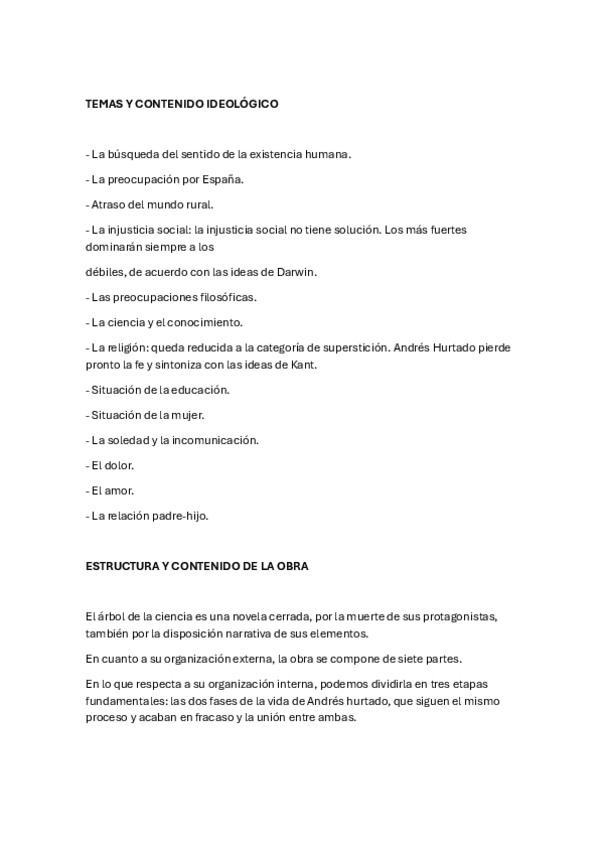 TEMAS Y CONTENIDO IDEOLÓGICO

- La búsqueda del sentido de la existencia humana.

- La preocupación por España.

- Atraso del mundo rural.

- La injusticia social: la injusticia social no tiene solución. Los más fuertes dominarán siempre a los

débiles, de acuerdo con las ideas de Darwin.

- Las preocupaciones filosóficas.

- La ciencia y el conocimiento.

- La religión: queda reducida a la categoría de superstición. Andrés Hurtado pierde pronto la fe y sintoniza con las ideas de Kant.

- Situación de la educación.

- Situación de la mujer.

- La soledad y la incomunicación.

- El dolor.

- El amor.

- La relación padre-hijo.

ESTRUCTURA Y CONTENIDO DE LA OBRA

El árbol de la ciencia es una novela cerrada, por la muerte de sus protagonistas, también por la disposición narrativa de sus elementos.

En cuanto a su organización externa, la obra se compone de siete partes.

En lo que respecta a su organización interna, podemos dividirla en tres etapas fundamentales: las dos fases de la vida de Andrés hurtado, que siguen el mismo proceso y acaban en fracaso y la unión entre ambas.